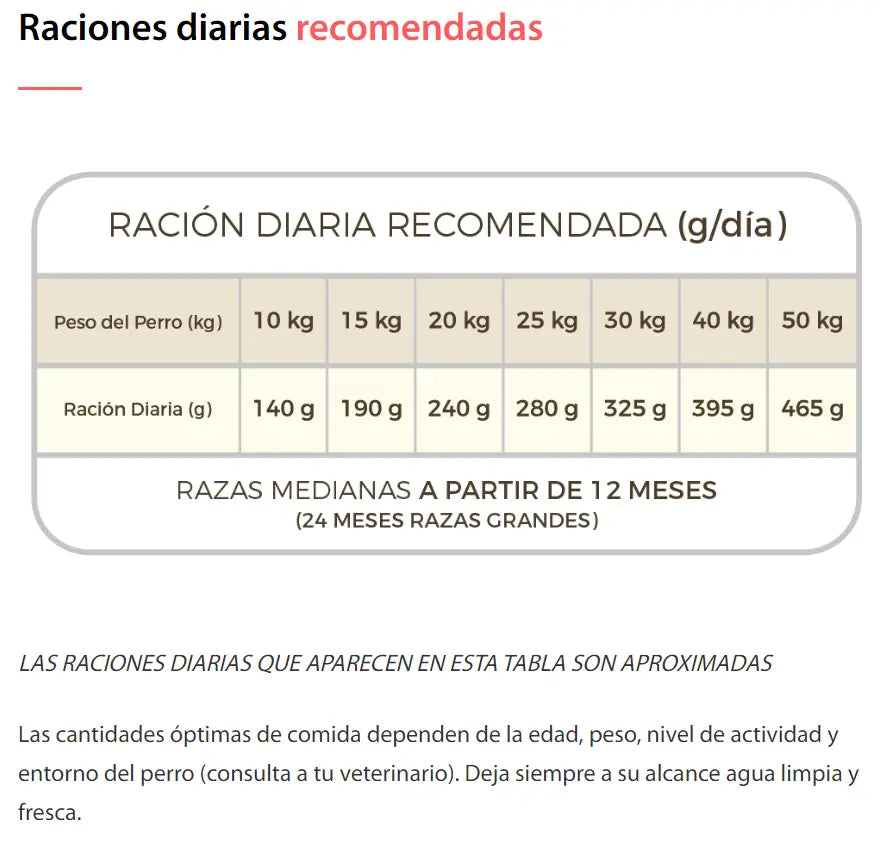 Raciones diarias recomendadas

RACIÓN DIARIA RECOMENDADA (g/día)

| Peso del Perro (kg) | 10 kg | 15 kg | 20 kg | 25 kg | 30 kg | 40 kg | 50 kg |
|---|---|---|---|---|---|---|---|
| Ración Diaria (g) | 140 g | 190 g | 240 g | 280 g | 325 g | 395 g | 465 g |

RAZAS MEDIANAS A PARTIR DE 12 MESES
(24 MESES RAZAS GRANDES)

LAS RACIONES DIARIAS QUE APARECEN EN ESTA TABLA SON APROXIMADAS

Las cantidades óptimas de comida dependen de la edad, peso, nivel de actividad y entorno del perro (consulta a tu veterinario). Deja siempre a su alcance agua limpia y fresca.